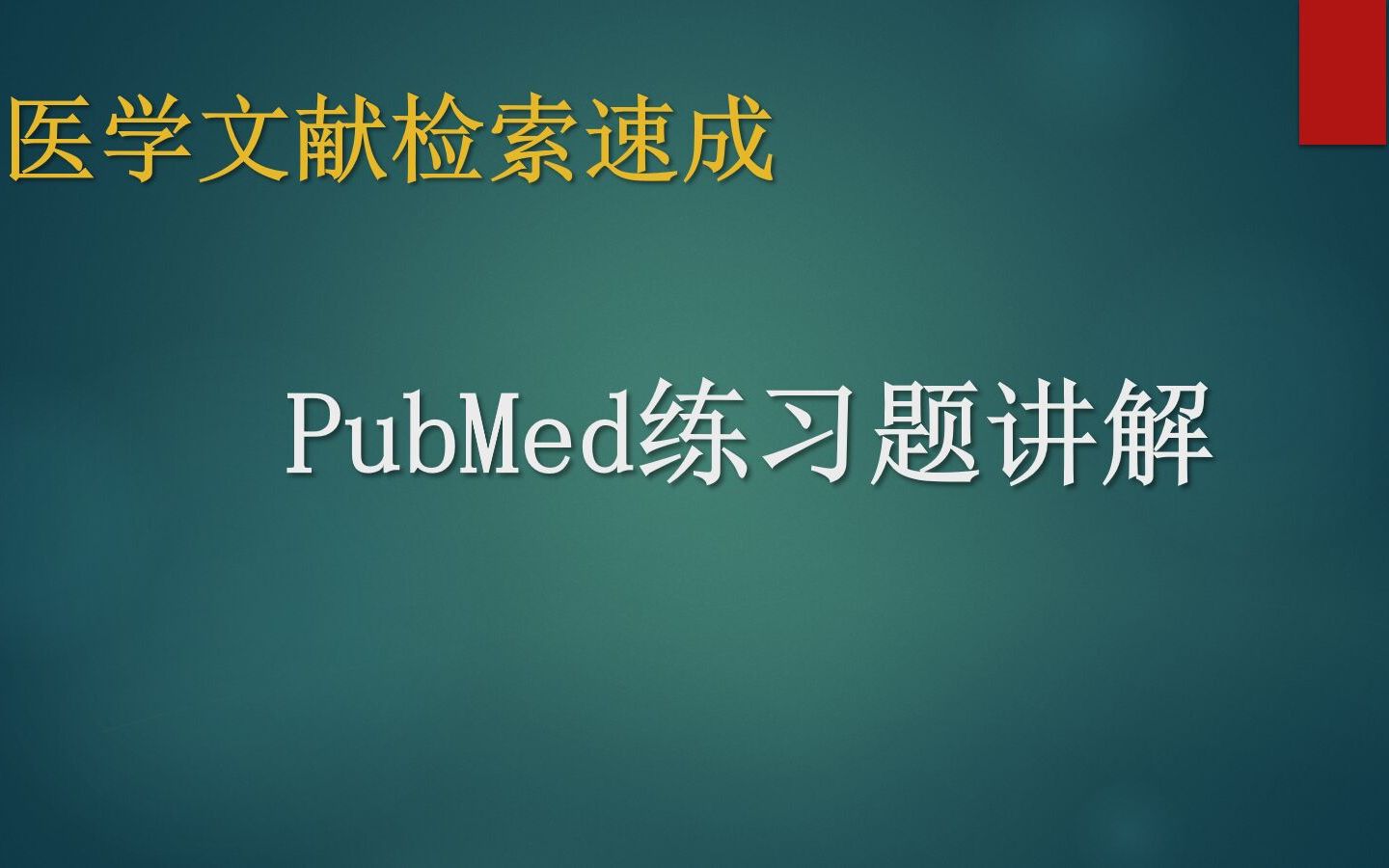 医学文献检索速成

PubMed练习题讲解